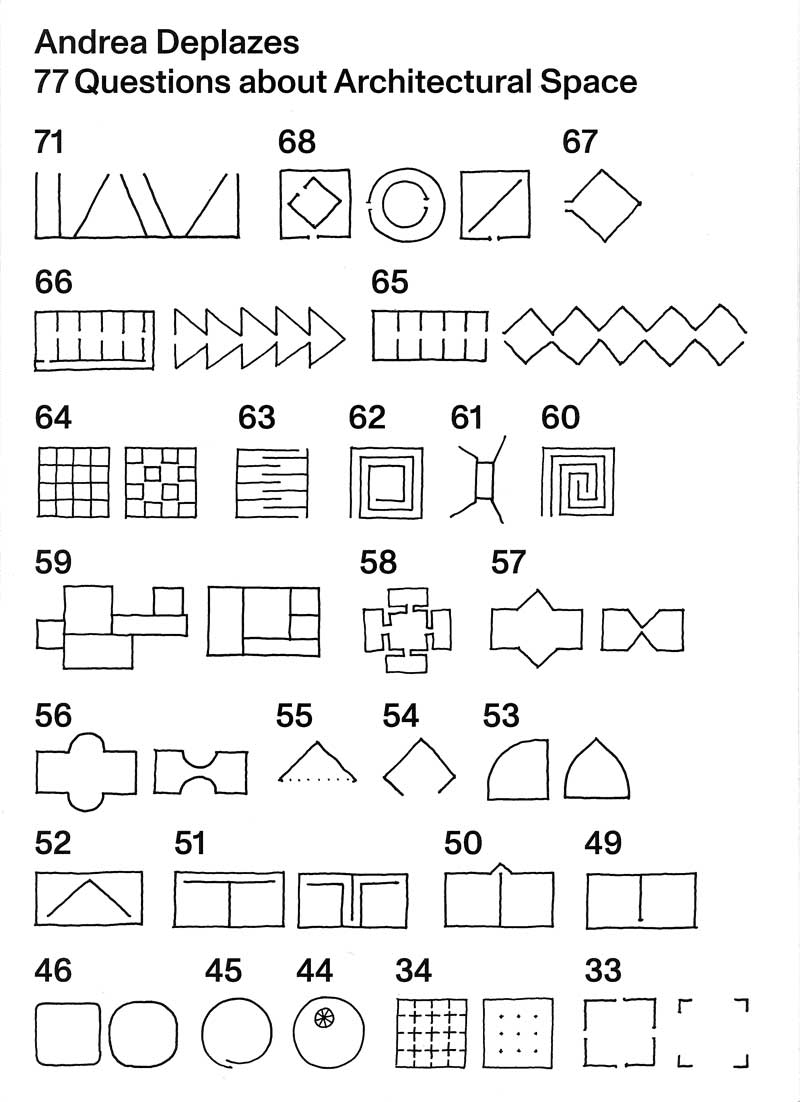 Andrea Deplazes
77 Questions about Architectural Space

71

68

67

66

65

64

63

62

61

60

59

58

57

56

55

54

53

52

51

50

49

46

45

44

34

33